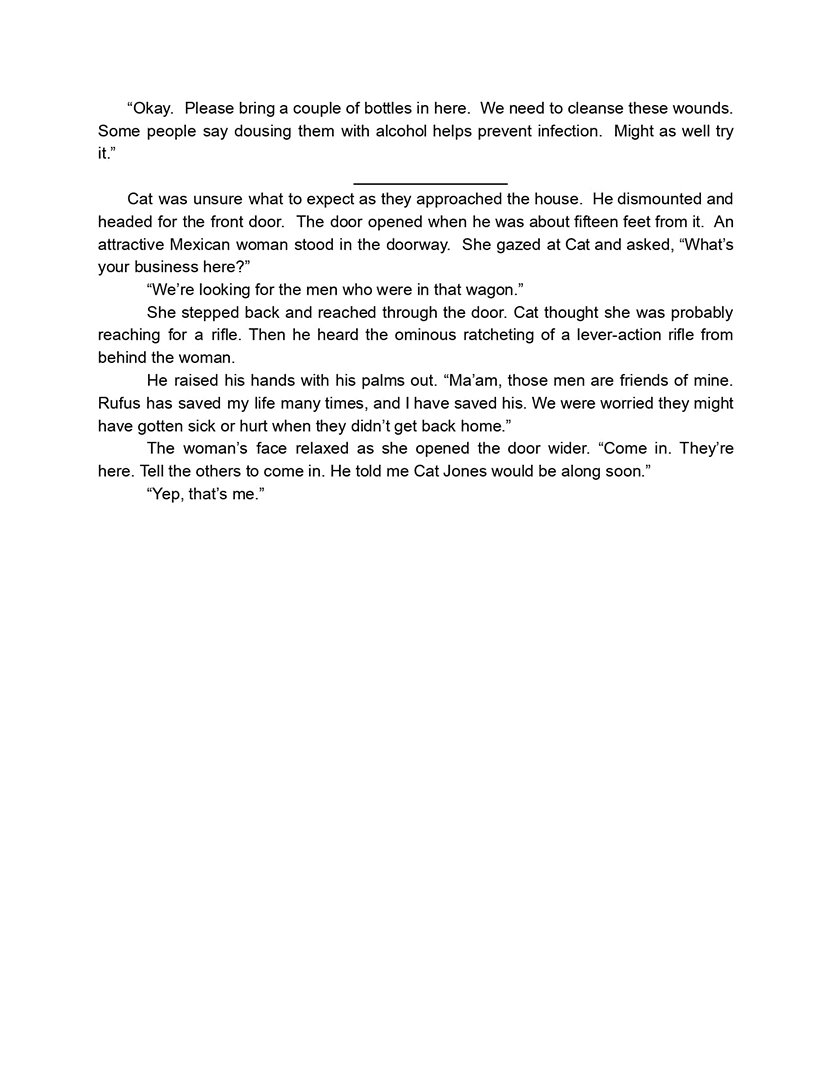 “Okay. Please bring a couple of bottles in here. We need to cleanse these wounds. Some people say dousing them with alcohol helps prevent infection. Might as well try it.”

Cat was unsure what to expect as they approached the house. He dismounted and headed for the front door. The door opened when he was about fifteen feet from it. An attractive Mexican woman stood in the doorway. She gazed at Cat and asked, “What’s your business here?”

“We’re looking for the men who were in that wagon.”

She stepped back and reached through the door. Cat thought she was probably reaching for a rifle. Then he heard the ominous ratcheting of a lever-action rifle from behind the woman.

He raised his hands with his palms out. “Ma’am, those men are friends of mine. Rufus has saved my life many times, and I have saved his. We were worried they might have gotten sick or hurt when they didn’t get back home.”

The woman’s face relaxed as she opened the door wider. “Come in. They’re here. Tell the others to come in. He told me Cat Jones would be along soon.”

“Yep, that’s me.”